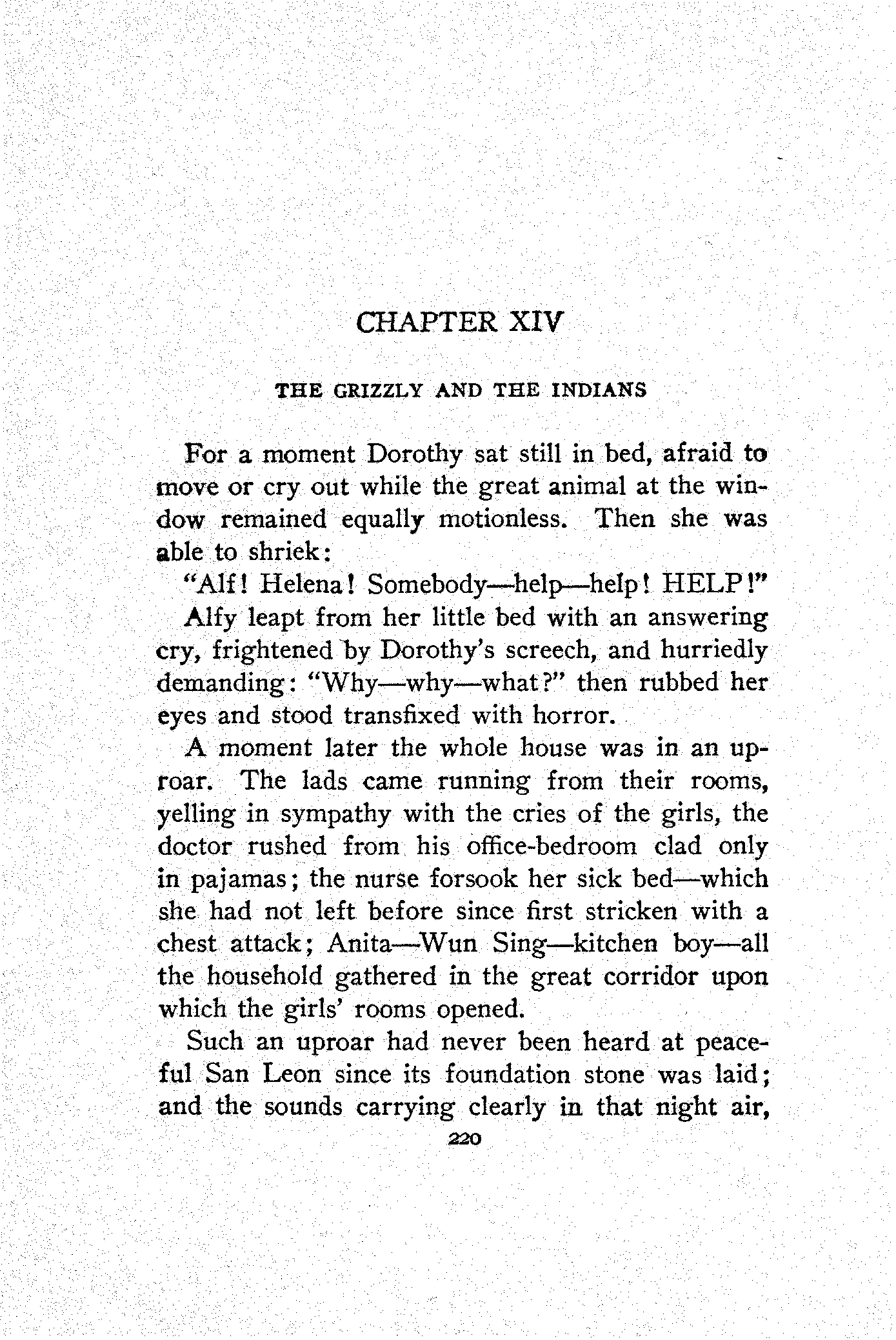 CHAPTER XIV

THE GRIZZLY AND THE INDIANS

For a moment Dorothy sat still in bed, afraid to move or cry out while the great animal at the window remained equally motionless. Then she was able to shriek:

"Alf! Helena! Somebody—help—help! HELP!"

Alfy leapt from her little bed with an answering cry, frightened by Dorothy's screech, and hurriedly demanding: "Why—why—what?" then rubbed her eyes and stood transfixed with horror.

A moment later the whole house was in an uproar. The lads came running from their rooms, yelling in sympathy with the cries of the girls, the doctor rushed from his office-bedroom clad only in pajamas; the nurse forsook her sick bed—which she had not left before since first stricken with a chest attack; Anita—Wun Sing—kitchen boy—all the household gathered in the great corridor upon which the girls' rooms opened.

Such an uproar had never been heard at peaceful San Leon since its foundation stone was laid; and the sounds carrying clearly in that night air,

220